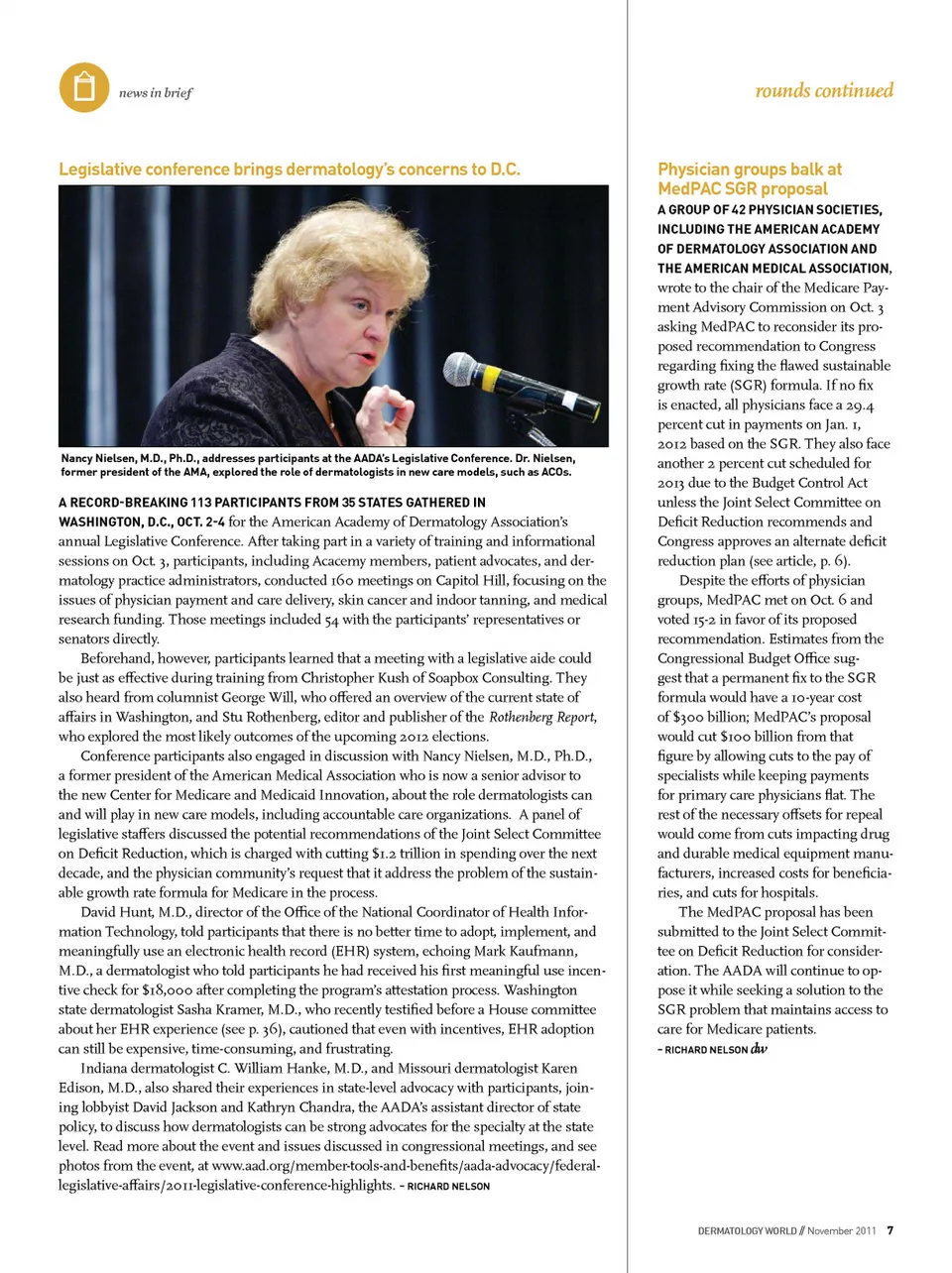 news in brief

rounds continued

Legislative conference brings dermatology's concerns to D.C.

Nancy Nielsen, M.D., Ph.D., addresses participants at the AADA's Legislative Conference. Dr. Nielsen, former president of the AMA, explored the role of dermatologists in new care models, such as ACOs.

A RECORD-BREAKING 113 PARTICIPANTS FROM 35 STATES GATHERED IN WASHINGTON, D.C., OCT. 2-4 for the American Academy of Dermatology Association's annual Legislative Conference. After taking part in a variety of training and informational sessions on Oct. 3, participants, including Acacemy members, patient advocates, and dermatology practice administrators, conducted 160 meetings on Capitol Hill, focusing on the issues of physician payment and care delivery, skin cancer and indoor tanning, and medical research funding. Those meetings included 54 with the participants' representatives or senators directly.

Beforehand, however, participants learned that a meeting with a legislative aide could be just as effective during training from Christopher Kush of Soapbox Consulting. They also heard from columnist George Will, who offered an overview of the current state of affairs in Washington, and Stu Rothenberg, editor and publisher of the Rothenberg Report, who explored the most likely outcomes of the upcoming 2012 elections.

Conference participants also engaged in discussion with Nancy Nielsen, M.D., Ph.D., a former president of the American Medical Association who is now a senior advisor to the new Center for Medicare and Medicaid Innovation, about the role dermatologists can and will play in new care models, including accountable care organizations. A panel of legislative staffers discussed the potential recommendations of the Joint Select Committee on Deficit Reduction, which is charged with cutting $1.2 trillion in spending over the next decade, and the physician community's request that it address the problem of the sustainable growth rate formula for Medicare in the process.

David Hunt, M.D., director of the Office of the National Coordinator of Health Information Technology, told participants that there is no better time to adopt, implement, and meaningfully use an electronic health record (EHR) system, echoing Mark Kaufmann, M.D., a dermatologist who told participants he had received his first meaningful use incentive check for $18,000 after completing the program's attestation process. Washington state dermatologist Sasha Kramer, M.D., who recently testified before a House committee about her EHR experience (see p. 36), cautioned that even with incentives, EHR adoption can still be expensive, time-consuming, and frustrating.

Indiana dermatologist C. William Hanke, M.D., and Missouri dermatologist Karen Edison, M.D., also shared their experiences in state-level advocacy with participants, joining lobbyist David Jackson and Kathryn Chandra, the AADA's assistant director of state policy, to discuss how dermatologists can be strong advocates for the specialty at the state level. Read more about the event and issues discussed in congressional meetings, and see photos from the event, at www.aad.org/member-tools-and-benefits/aada-advocacy/federal-legislative-affairs/2011-legislative-conference-highlights. – RICHARD NELSON

Physician groups balk at MedPAC SGR proposal

A GROUP OF 42 PHYSICIAN SOCIETIES, INCLUDING THE AMERICAN ACADEMY OF DERMATOLOGY ASSOCIATION AND THE AMERICAN MEDICAL ASSOCIATION, wrote to the chair of the Medicare Payment Advisory Commission on Oct. 3 asking MedPAC to reconsider its proposed recommendation to Congress regarding fixing the flawed sustainable growth rate (SGR) formula. If no fix is enacted, all physicians face a 29.4 percent cut in payments on Jan. 1, 2012 based on the SGR. They also face another 2 percent cut scheduled for 2013 due to the Budget Control Act unless the Joint Select Committee on Deficit Reduction recommends and Congress approves an alternate deficit reduction plan (see article, p. 6).

Despite the efforts of physician groups, MedPAC met on Oct. 6 and voted 15-2 in favor of its proposed recommendation. Estimates from the Congressional Budget Office suggest that a permanent fix to the SGR formula would have a 10-year cost of $300 billion; MedPAC's proposal would cut $100 billion from that figure by allowing cuts to the pay of specialists while keeping payments for primary care physicians flat. The rest of the necessary offsets for repeal would come from cuts impacting drug and durable medical equipment manufacturers, increased costs for beneficiaries, and cuts for hospitals.

The MedPAC proposal has been submitted to the Joint Select Committee on Deficit Reduction for consideration. The AADA will continue to oppose it while seeking a solution to the SGR problem that maintains access to care for Medicare patients.
– RICHARD NELSON dw

DERMATOLOGY WORLD // November 2011 7